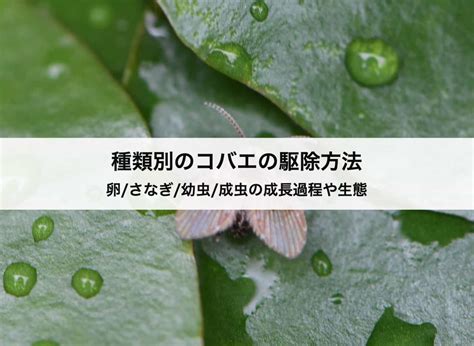 種類別のコバエの駆除方法

卵/さなぎ/幼虫/成虫の成長過程や生態